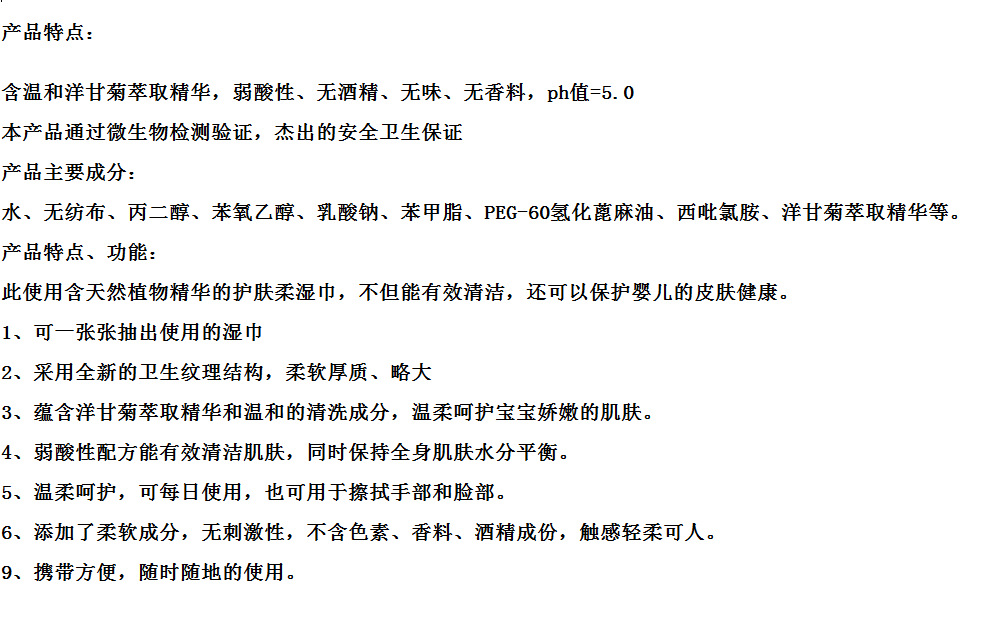 产品特点：

含温和洋甘菊萃取精华，弱酸性、无酒精、无味、无香料，ph值=5.0

本产品通过微生物检测验证，杰出的安全卫生保证

产品主要成分：

水、无纺布、丙二醇、苯氧乙醇、乳酸钠、苯甲脂、PEG-60氢化蓖麻油、西吡氯胺、洋甘菊萃取精华等。

产品特点、功能：

此使用含天然植物精华的护肤柔湿巾，不但能有效清洁，还可以保护婴儿的皮肤健康。

1、可一张张抽出使用的湿巾

2、采用全新的卫生纹理结构，柔软厚质、略大

3、蕴含洋甘菊萃取精华和温和的清洗成分，温柔呵护宝宝娇嫩的肌肤。

4、弱酸性配方能有效清洁肌肤，同时保持全身肌肤水分平衡。

5、温柔呵护，可每日使用，也可用于擦拭手部和脸部。

6、添加了柔软成分，无刺激性，不含色素、香料、酒精成份，触感轻柔可人。

9、携带方便，随时随地的使用。